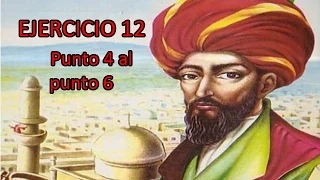 EJERCICIO 12

Punto 4 al punto 6